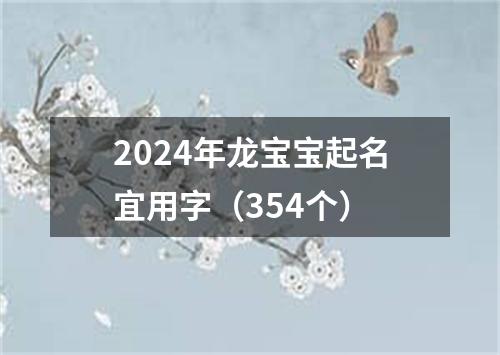 2024年龙宝宝起名宜用字（354个）